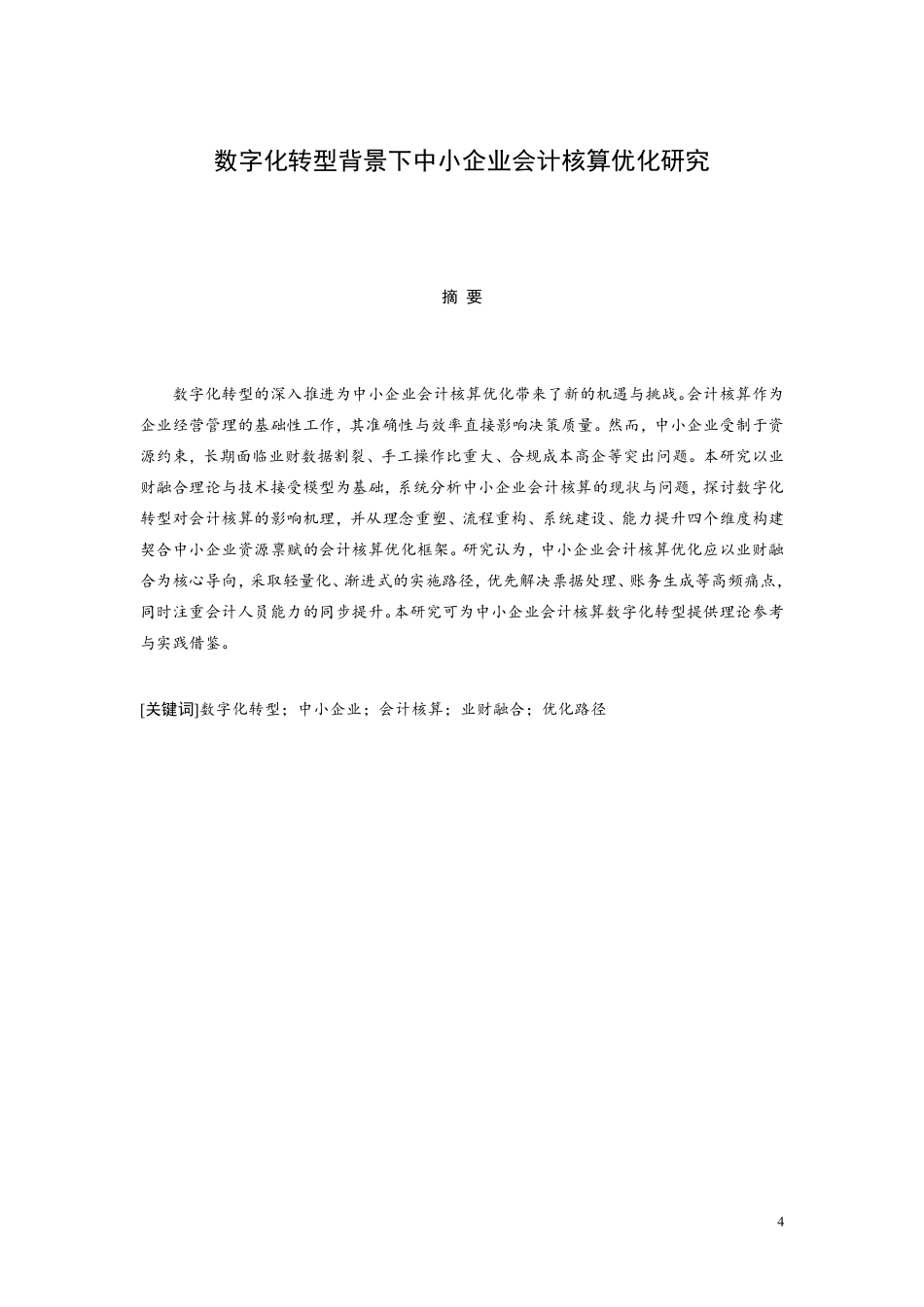 数字化转型背景下中小企业会计核算优化研究

摘 要

数字化转型的深入推进为中小企业会计核算优化带来了新的机遇与挑战。会计核算作为企业经营管理的基础性工作，其准确性与效率直接影响决策质量。然而，中小企业受制于资源约束，长期面临业财数据割裂、手工操作比重大、合规成本高企等突出问题。本研究以业财融合理论与技术接受模型为基础，系统分析中小企业会计核算的现状与问题，探讨数字化转型对会计核算的影响机理，并从理念重塑、流程重构、系统建设、能力提升四个维度构建契合中小企业资源禀赋的会计核算优化框架。研究认为，中小企业会计核算优化应以业财融合为核心导向，采取轻量化、渐进式的实施路径，优先解决票据处理、账务生成等高频痛点，同时注重会计人员能力的同步提升。本研究可为中小企业会计核算数字化转型提供理论参考与实践借鉴。

[关键词]数字化转型；中小企业；会计核算；业财融合；优化路径

4